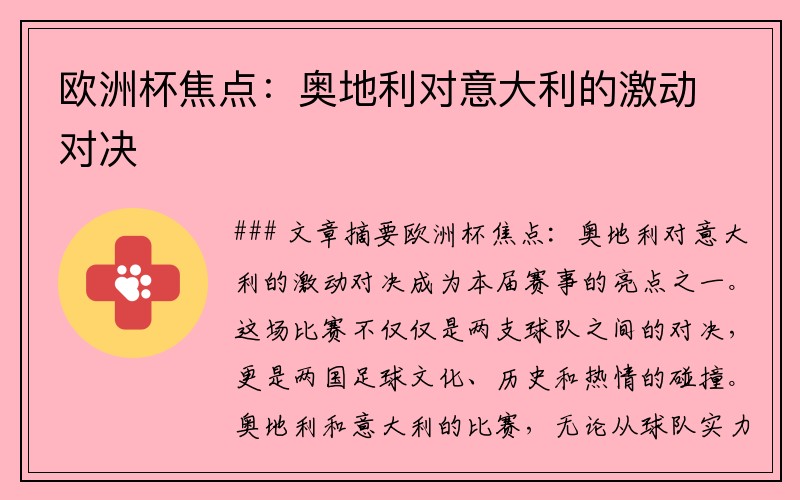 欧洲杯焦点：奥地利对意大利的激动对决

### 文章摘要欧洲杯焦点：奥地利对意大利的激动对决成为本届赛事的亮点之一。这场比赛不仅仅是两支球队之间的对决，更是两国足球文化、历史和热情的碰撞。奥地利和意大利的比赛，无论从球队实力